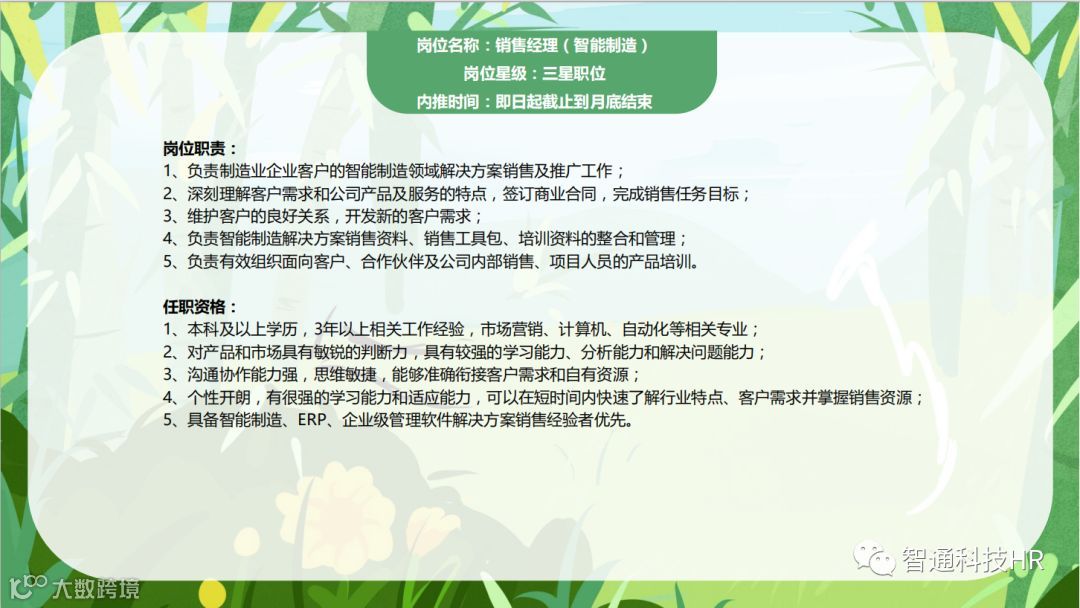 岗位名称：销售经理（智能制造）
岗位星级：三星职位
内推时间：即日起截止到月底结束

岗位职责：
1、负责制造业企业客户的智能制造领域解决方案销售及推广工作；
2、深刻理解客户需求和公司产品及服务的特点，签订商业合同，完成销售任务目标；
3、维护客户的良好关系，开发新的客户需求；
4、负责智能制造解决方案销售资料、销售工具包、培训资料的整合和管理；
5、负责有效组织面向客户、合作伙伴及公司内部销售、项目人员的产品培训。

任职资格：
1、本科及以上学历，3年以上相关工作经验，市场营销、计算机、自动化等相关专业；
2、对产品和市场具有敏锐的判断力，具有较强的学习能力、分析能力和解决问题能力；
3、沟通协作能力强，思维敏捷，能够准确衔接客户需求和自有资源；
4、个性开朗，有很强的学习能力和适应能力，可以在短时间内快速了解行业特点、客户需求并掌握销售资源；
5、具备智能制造、ERP、企业级管理软件解决方案销售经验者优先。

智通科技HR

大数跨境